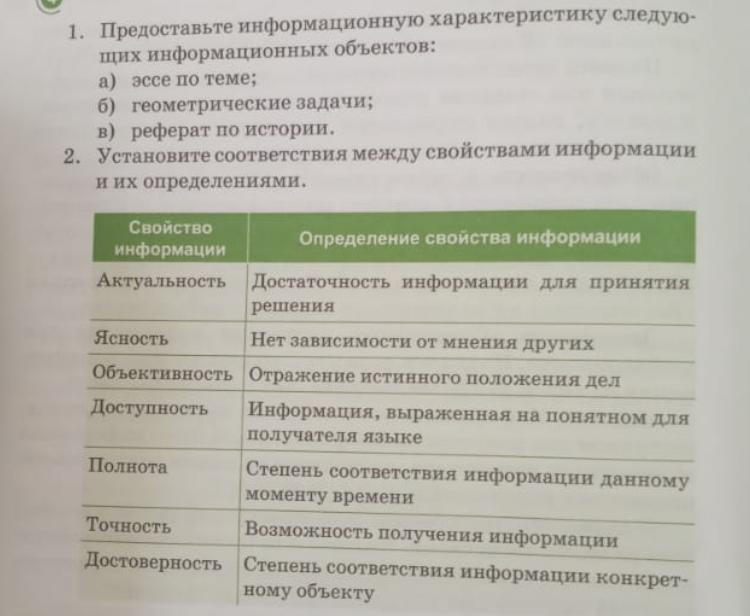 1. Предоставьте информационную характеристику следующих информационных объектов:
а) эссе по теме;
б) геометрические задачи;
в) реферат по истории.

2. Установите соответствия между свойствами информации и их определениями.

| Свойство информации | Определение свойства информации |
|---|---|
| Актуальность | Достаточность информации для принятия решения |
| Ясность | Нет зависимости от мнения других |
| Объективность | Отражение истинного положения дел |
| Доступность | Информация, выраженная на понятном для получателя языке |
| Полнота | Степень соответствия информации данному моменту времени |
| Точность | Возможность получения информации |
| Достоверность | Степень соответствия информации конкретному объекту |